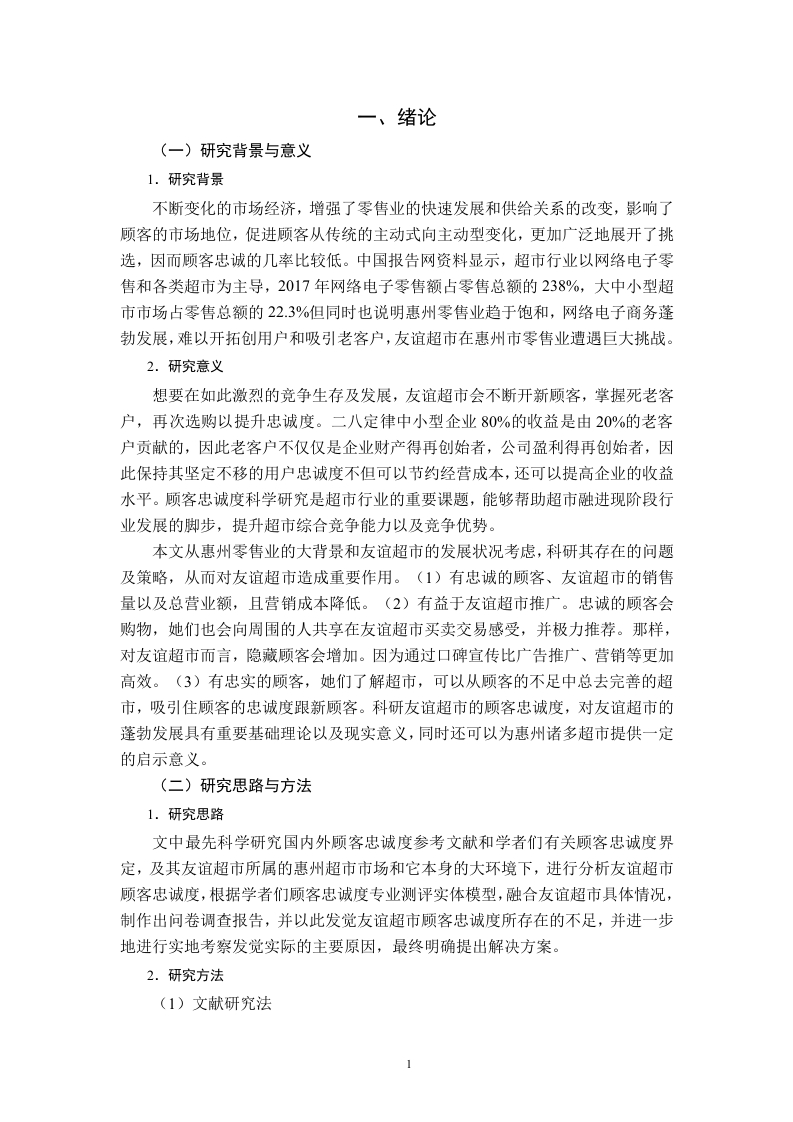 一、绪论

（一）研究背景与意义

1．研究背景

不断变化的市场经济，增强了零售业的快速发展和供给关系的改变，影响了顾客的市场地位，促进顾客从传统的主动式向主动型变化，更加广泛地展开了挑选，因而顾客忠诚的几率比较低。中国报告网资料显示，超市行业以网络电子零售和各类超市为主导，2017 年网络电子零售额占零售总额的 238%，大中小型超市市场占零售总额的 22.3%但同时也说明惠州零售业趋于饱和，网络电子商务蓬勃发展，难以开拓创用户和吸引老客户，友谊超市在惠州市零售业遭遇巨大挑战。

2．研究意义

想要在如此激烈的竞争生存及发展，友谊超市会不断开新顾客，掌握死老客户，再次选购以提升忠诚度。二八定律中小型企业 80%的收益是由 20%的老客户贡献的，因此老客户不仅仅是企业财产得再创始者，公司盈利得再创始者，因此保持其坚定不移的用户忠诚度不但可以节约经营成本，还可以提高企业的收益水平。顾客忠诚度科学研究是超市行业的重要课题，能够帮助超市融进现阶段行业发展的脚步，提升超市综合竞争能力以及竞争优势。

本文从惠州零售业的大背景和友谊超市的发展状况考虑，科研其存在的问题及策略，从而对友谊超市造成重要作用。（1）有忠诚的顾客、友谊超市的销售量以及总营业额，且营销成本降低。（2）有益于友谊超市推广。忠诚的顾客会购物，她们也会向周围的人共享在友谊超市买卖交易感受，并极力推荐。那样，对友谊超市而言，隐藏顾客会增加。因为通过口碑宣传比广告推广、营销等更加高效。（3）有忠实的顾客，她们了解超市，可以从顾客的不足中总去完善的超市，吸引住顾客的忠诚度跟新顾客。科研友谊超市的顾客忠诚度，对友谊超市的蓬勃发展具有重要基础理论以及现实意义，同时还可以为惠州诸多超市提供一定的启示意义。

（二）研究思路与方法

1．研究思路

文中最先科学研究国内外顾客忠诚度参考文献和学者们有关顾客忠诚度界定，及其友谊超市所属的惠州超市市场和它本身的大环境下，进行分析友谊超市顾客忠诚度，根据学者们顾客忠诚度专业测评实体模型，融合友谊超市具体情况，制作出问卷调查报告，并以此发觉友谊超市顾客忠诚度所存在的不足，并进一步地进行实地考察发觉实际的主要原因，最终明确提出解决方案。

2．研究方法

（1）文献研究法

1